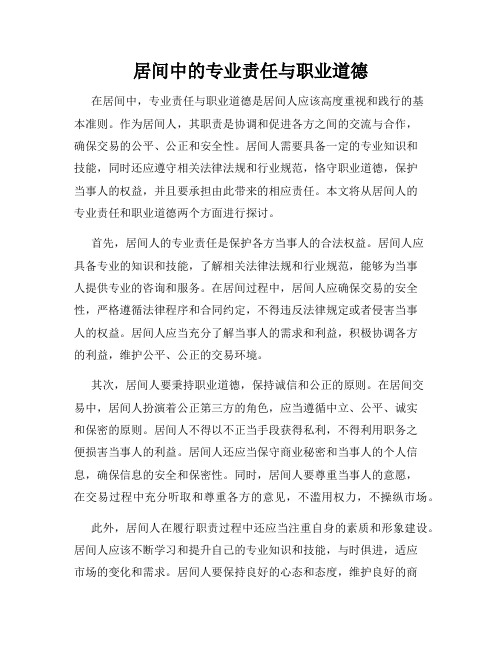 居间中的专业责任与职业道德

在居间中，专业责任与职业道德是居间人应该高度重视和践行的基本准则。作为居间人，其职责是协调和促进各方之间的交流与合作，确保交易的公平、公正和安全性。居间人需要具备一定的专业知识和技能，同时还应遵守相关法律法规和行业规范，恪守职业道德，保护当事人的权益，并且要承担由此带来的相应责任。本文将从居间人的专业责任和职业道德两个方面进行探讨。

首先，居间人的专业责任是保护各方当事人的合法权益。居间人应具备专业的知识和技能，了解相关法律法规和行业规范，能够为当事人提供专业的咨询和服务。在居间过程中，居间人应确保交易的安全性，严格遵循法律程序和合同约定，不得违反法律规定或者侵害当事人的权益。居间人应当充分了解当事人的需求和利益，积极协调各方的利益，维护公平、公正的交易环境。

其次，居间人要秉持职业道德，保持诚信和公正的原则。在居间交易中，居间人扮演着公正第三方的角色，应当遵循中立、公平、诚实和保密的原则。居间人不得以不正当手段获得私利，不得利用职务之便损害当事人的利益。居间人还应当保守商业秘密和当事人的个人信息，确保信息的安全和保密性。同时，居间人要尊重当事人的意愿，在交易过程中充分听取和尊重各方的意见，不滥用权力，不操纵市场。

此外，居间人在履行职责过程中还应当注重自身的素质和形象建设。居间人应该不断学习和提升自己的专业知识和技能，与时俱进，适应市场的变化和需求。居间人要保持良好的心态和态度，维护良好的商